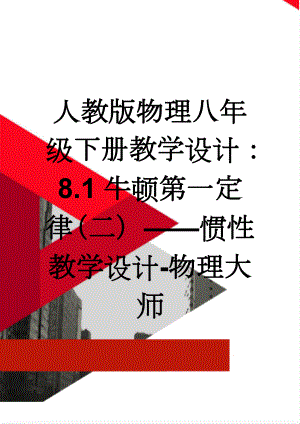 人教版物理八年级下册教学设计：8.1 牛顿第一定律（二）——惯性教学设计-物理大师